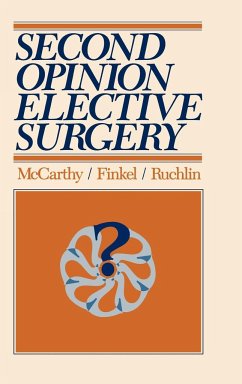 SECOND OPINION ELECTIVE SURGERY

McCarthy / Finkel / Ruchlin

?